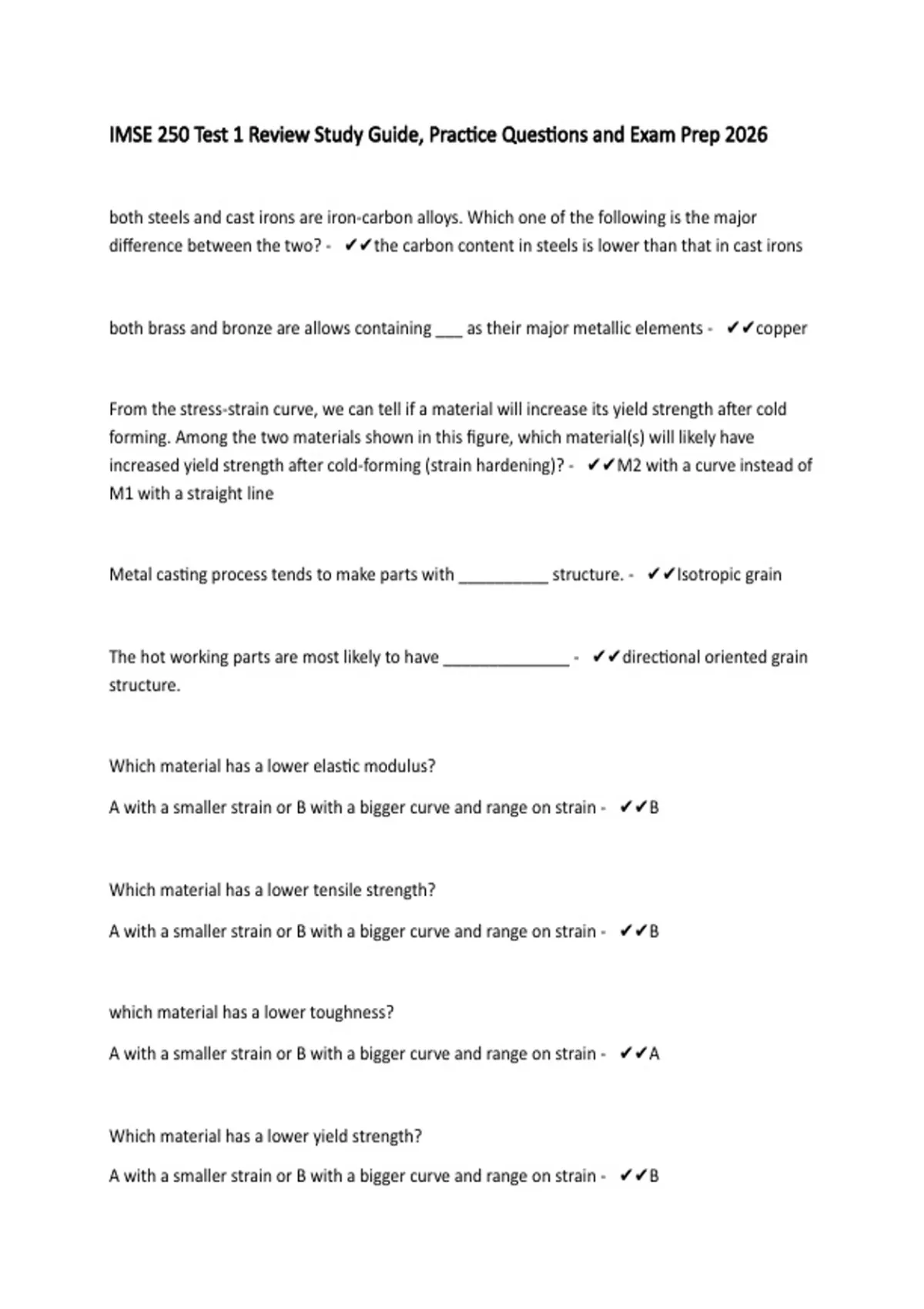 IMSE 250 Test 1 Review Study Guide, Practice Questions and Exam Prep 2026

both steels and cast irons are iron-carbon alloys. Which one of the following is the major difference between the two? - ✔✔the carbon content in steels is lower than that in cast irons

both brass and bronze are allows containing ___ as their major metallic elements - ✔✔copper

From the stress-strain curve, we can tell if a material will increase its yield strength after cold forming. Among the two materials shown in this figure, which material(s) will likely have increased yield strength after cold-forming (strain hardening)? - ✔✔M2 with a curve instead of M1 with a straight line

Metal casting process tends to make parts with __________ structure. - ✔✔Isotropic grain

The hot working parts are most likely to have ______________ - ✔✔directional oriented grain structure.

Which material has a lower elastic modulus?

A with a smaller strain or B with a bigger curve and range on strain - ✔✔B

Which material has a lower tensile strength?

A with a smaller strain or B with a bigger curve and range on strain - ✔✔B

which material has a lower toughness?

A with a smaller strain or B with a bigger curve and range on strain - ✔✔A

Which material has a lower yield strength?

A with a smaller strain or B with a bigger curve and range on strain - ✔✔B